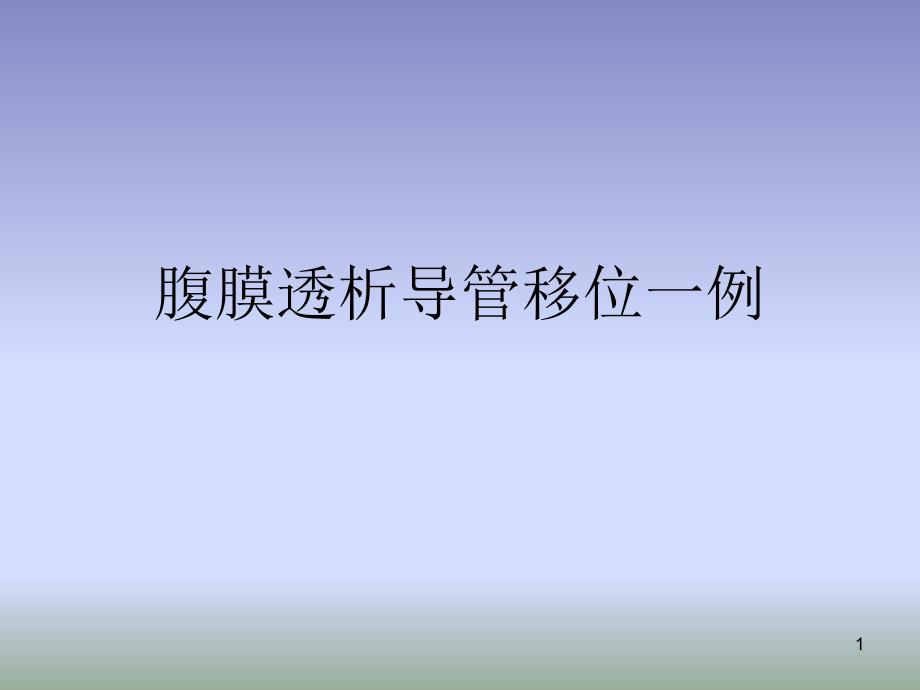 腹膜透析导管移位一例

1